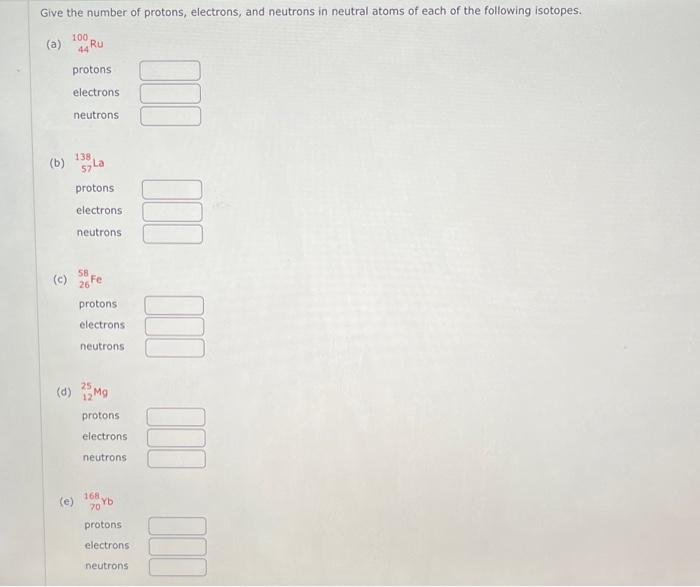 Give the number of protons, electrons, and neutrons in neutral atoms of each of the following isotopes.

(a) $^{100}_{44}Ru$

protons

electrons

neutrons

(b) $^{138}_{57}La$

protons

electrons

neutrons

(c) $^{58}_{26}Fe$

protons

electrons

neutrons

(d) $^{25}_{12}Mg$

protons

electrons

neutrons

(e) $^{168}_{70}Yb$

protons

electrons

neutrons